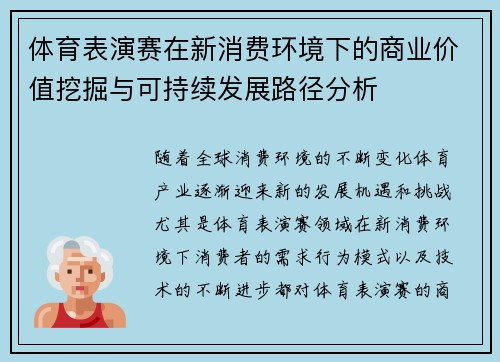 体育表演赛在新消费环境下的商业价值挖掘与可持续发展路径分析

随着全球消费环境的不断变化体育产业逐渐迎来新的发展机遇和挑战尤其是体育表演赛领域在新消费环境下消费者的需求行为模式以及技术的不断进步都对体育表演赛的商